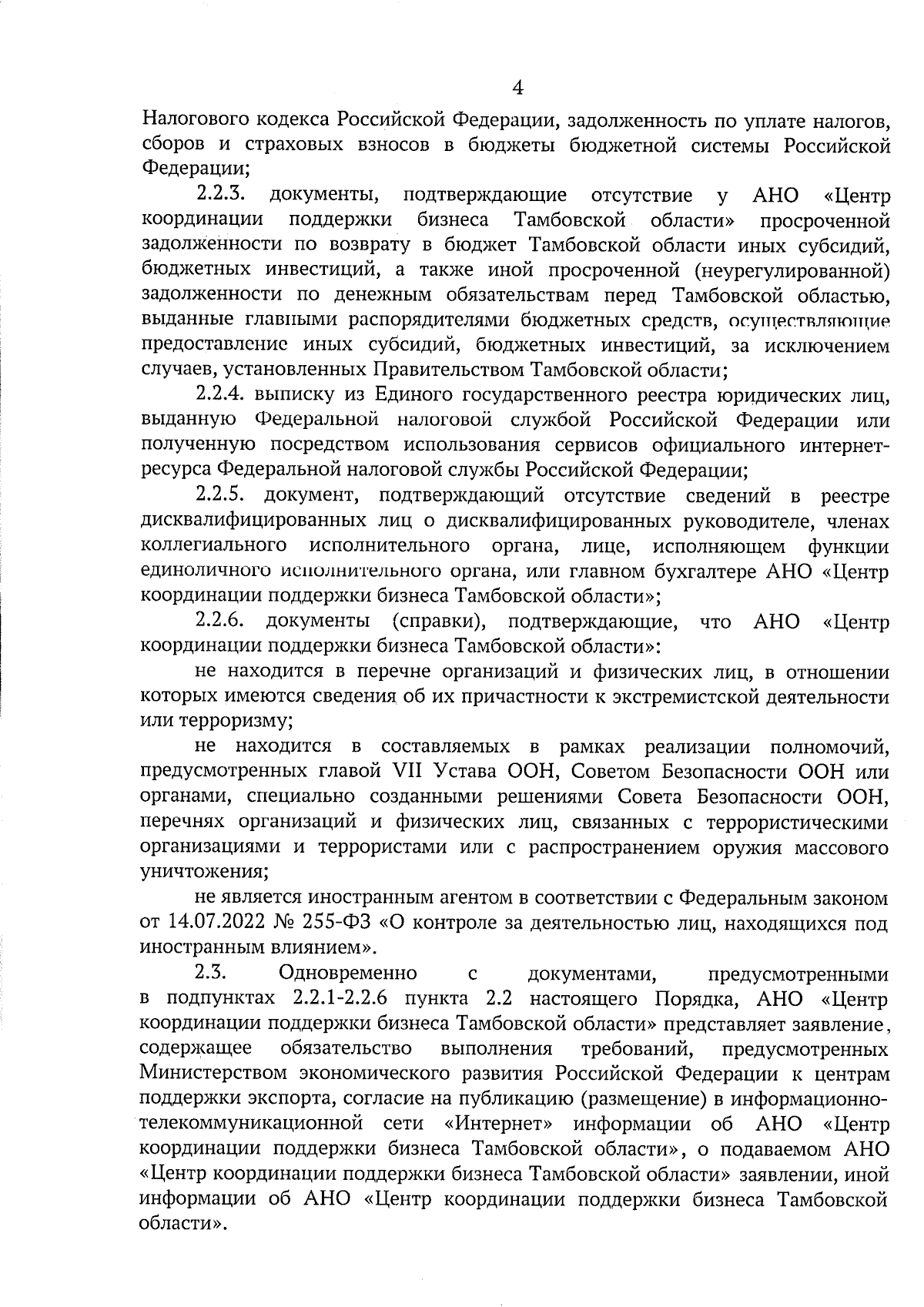 4

Налогового кодекса Российской Федерации, задолженность по уплате налогов, сборов и страховых взносов в бюджеты бюджетной системы Российской Федерации;

2.2.3. документы, подтверждающие отсутствие у АНО «Центр координации поддержки бизнеса Тамбовской области» просроченной задолженности по возврату в бюджет Тамбовской области иных субсидий, бюджетных инвестиций, а также иной просроченной (неурегулированной) задолженности по денежным обязательствам перед Тамбовской областью, выданные главными распорядителями бюджетных средств, осуществляющие предоставление иных субсидий, бюджетных инвестиций, за исключением случаев, установленных Правительством Тамбовской области;

2.2.4. выписку из Единого государственного реестра юридических лиц, выданную Федеральной налоговой службой Российской Федерации или полученную посредством использования сервисов официального интернет-ресурса Федеральной налоговой службы Российской Федерации;

2.2.5. документ, подтверждающий отсутствие сведений в реестре дисквалифицированных лиц о дисквалифицированных руководителе, членах коллегиального исполнительного органа, лице, исполняющем функции единоличного исполнительного органа, или главном бухгалтере АНО «Центр координации поддержки бизнеса Тамбовской области»;

2.2.6. документы (справки), подтверждающие, что АНО «Центр координации поддержки бизнеса Тамбовской области»:

не находится в перечне организаций и физических лиц, в отношении которых имеются сведения об их причастности к экстремистской деятельности или терроризму;

не находится в составляемых в рамках реализации полномочий, предусмотренных главой VII Устава ООН, Советом Безопасности ООН или органами, специально созданными решениями Совета Безопасности ООН, перечнях организаций и физических лиц, связанных с террористическими организациями и террористами или с распространением оружия массового уничтожения;

не является иностранным агентом в соответствии с Федеральным законом от 14.07.2022 № 255-ФЗ «О контроле за деятельностью лиц, находящихся под иностранным влиянием».

2.3. Одновременно с документами, предусмотренными в подпунктах 2.2.1-2.2.6 пункта 2.2 настоящего Порядка, АНО «Центр координации поддержки бизнеса Тамбовской области» представляет заявление, содержащее обязательство выполнения требований, предусмотренных Министерством экономического развития Российской Федерации к центрам поддержки экспорта, согласие на публикацию (размещение) в информационно-телекоммуникационной сети «Интернет» информации об АНО «Центр координации поддержки бизнеса Тамбовской области», о подаваемом АНО «Центр координации поддержки бизнеса Тамбовской области» заявлении, иной информации об АНО «Центр координации поддержки бизнеса Тамбовской области».